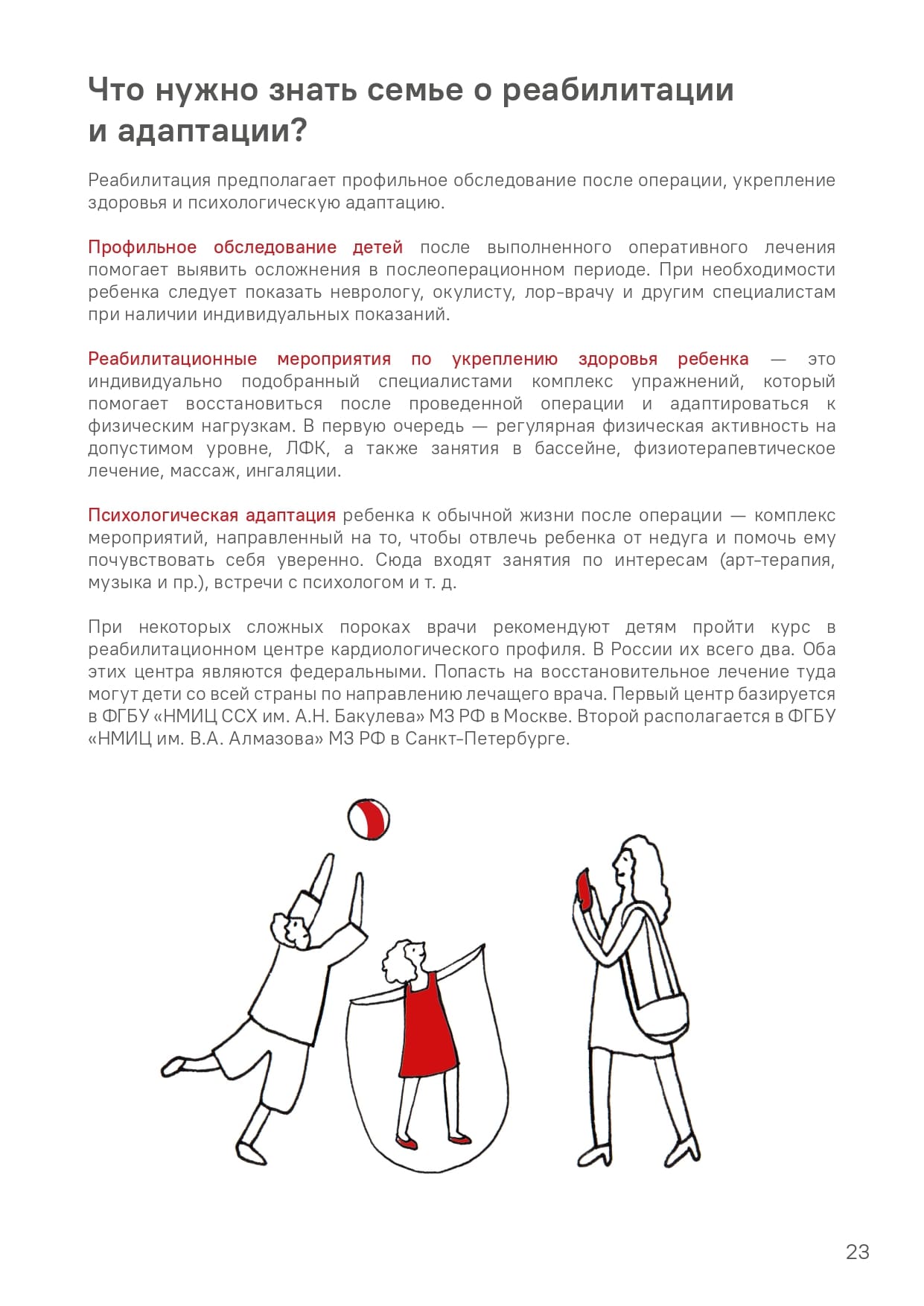 Что нужно знать семье о реабилитации и адаптации?

Реабилитация предполагает профильное обследование после операции, укрепление здоровья и психологическую адаптацию.

Профильное обследование детей после выполненного оперативного лечения помогает выявить осложнения в послеоперационном периоде. При необходимости ребенка следует показать неврологу, окулисту, лор-врачу и другим специалистам при наличии индивидуальных показаний.

Реабилитационные мероприятия по укреплению здоровья ребенка — это индивидуально подобранный специалистами комплекс упражнений, который помогает восстановиться после проведенной операции и адаптироваться к физическим нагрузкам. В первую очередь — регулярная физическая активность на допустимом уровне, ЛФК, а также занятия в бассейне, физиотерапевтическое лечение, массаж, ингаляции.

Психологическая адаптация ребенка к обычной жизни после операции — комплекс мероприятий, направленный на то, чтобы отвлечь ребенка от недуга и помочь ему почувствовать себя уверенно. Сюда входят занятия по интересам (арт-терапия, музыка и пр.), встречи с психологом и т. д.

При некоторых сложных пороках врачи рекомендуют детям пройти курс в реабилитационном центре кардиологического профиля. В России их всего два. Оба этих центра являются федеральными. Попасть на восстановительное лечение туда могут дети со всей страны по направлению лечащего врача. Первый центр базируется в ФГБУ «НМИЦ ССХ им. А.Н. Бакулева» МЗ РФ в Москве. Второй располагается в ФГБУ «НМИЦ им. В.А. Алмазова» МЗ РФ в Санкт-Петербурге.

23